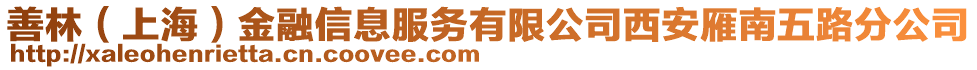 善林（上海）金融信息服务有限公司西安雁南五路分公司
http://xaleohenrietta.cn.coovee.com